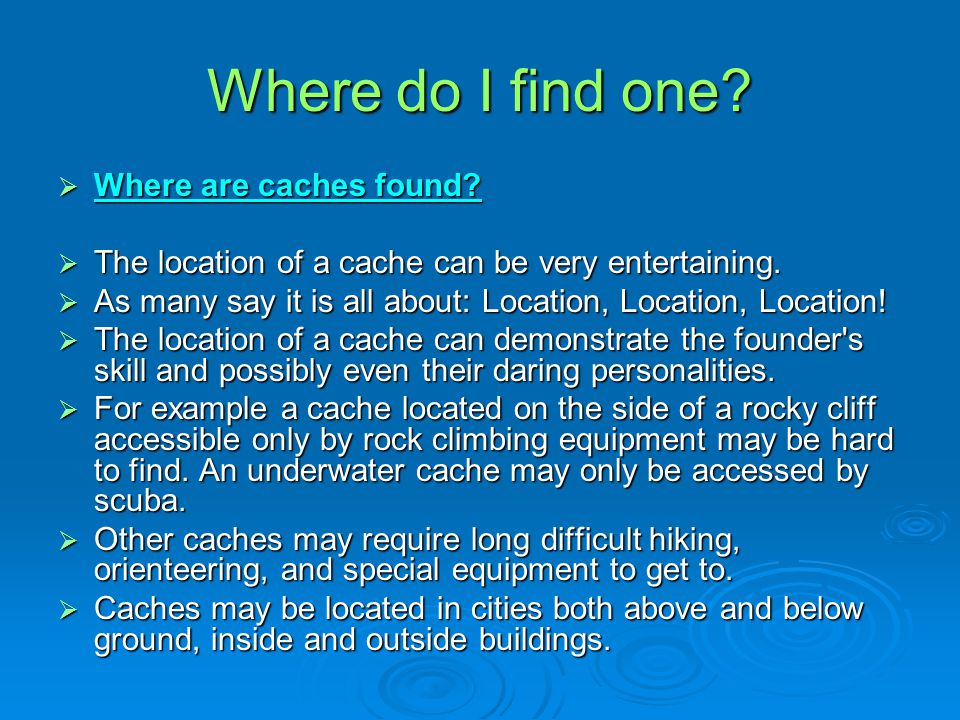 Where do I find one?

➢ Where are caches found?

➢ The location of a cache can be very entertaining.
➢ As many say it is all about: Location, Location, Location!
➢ The location of a cache can demonstrate the founder's skill and possibly even their daring personalities.
➢ For example a cache located on the side of a rocky cliff accessible only by rock climbing equipment may be hard to find. An underwater cache may only be accessed by scuba.
➢ Other caches may require long difficult hiking, orienteering, and special equipment to get to.
➢ Caches may be located in cities both above and below ground, inside and outside buildings.